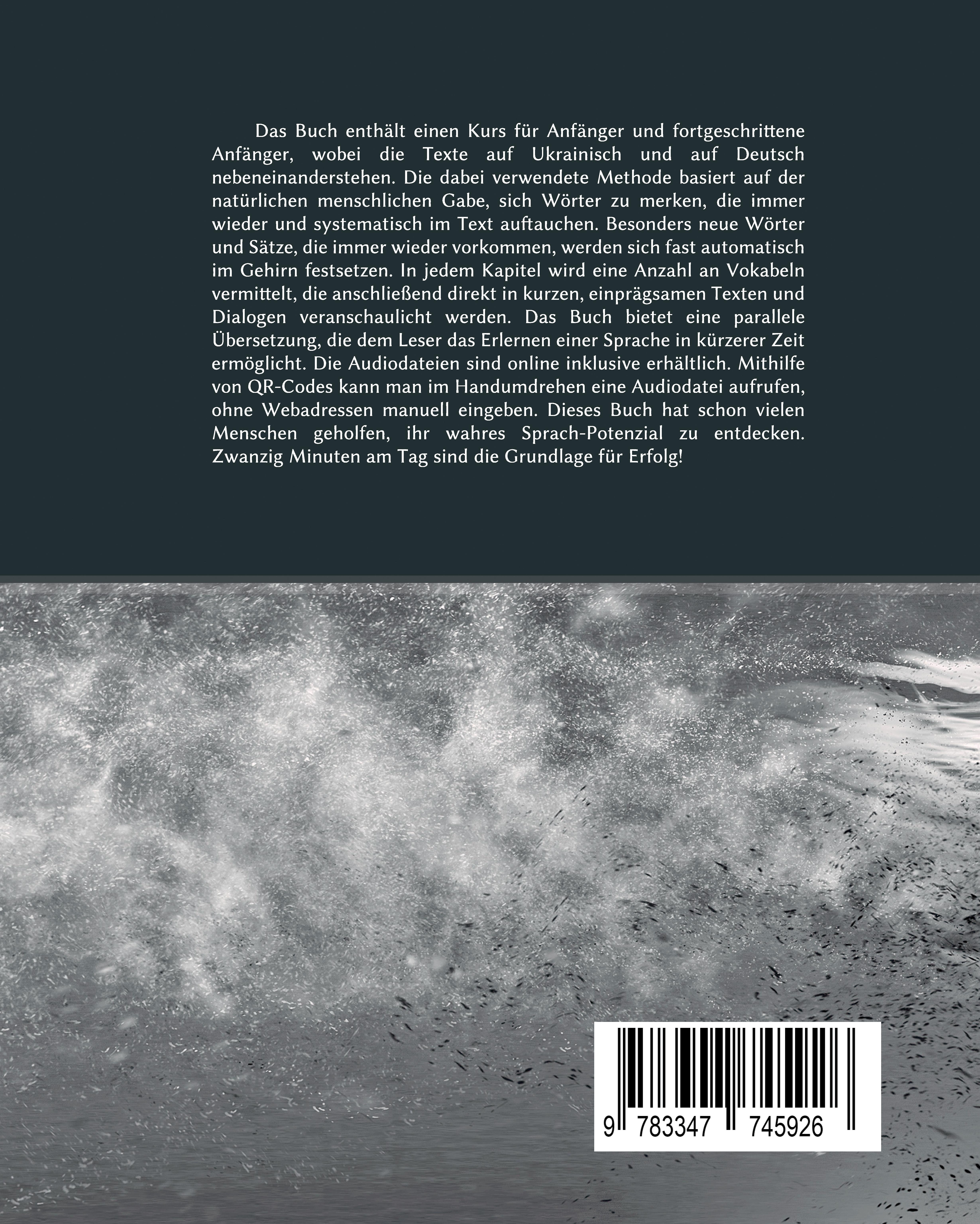 Das Buch enthält einen Kurs für Anfänger und fortgeschrittene Anfänger, wobei die Texte auf Ukrainisch und auf Deutsch nebeneinanderstehen. Die dabei verwendete Methode basiert auf der natürlichen menschlichen Gabe, sich Wörter zu merken, die immer wieder und systematisch im Text auftauchen. Besonders neue Wörter und Sätze, die immer wieder vorkommen, werden sich fast automatisch im Gehirn festsetzen. In jedem Kapitel wird eine Anzahl an Vokabeln vermittelt, die anschließend direkt in kurzen, einprägsamen Texten und Dialogen veranschaulicht werden. Das Buch bietet eine parallele Übersetzung, die dem Leser das Erlernen einer Sprache in kürzerer Zeit ermöglicht. Die Audiodateien sind online inklusive erhältlich. Mithilfe von QR-Codes kann man im Handumdrehen eine Audiodatei aufrufen, ohne Webadressen manuell eingeben. Dieses Buch hat schon vielen Menschen geholfen, ihr wahres Sprach-Potenzial zu entdecken. Zwanzig Minuten am Tag sind die Grundlage für Erfolg!

9 783347 745926